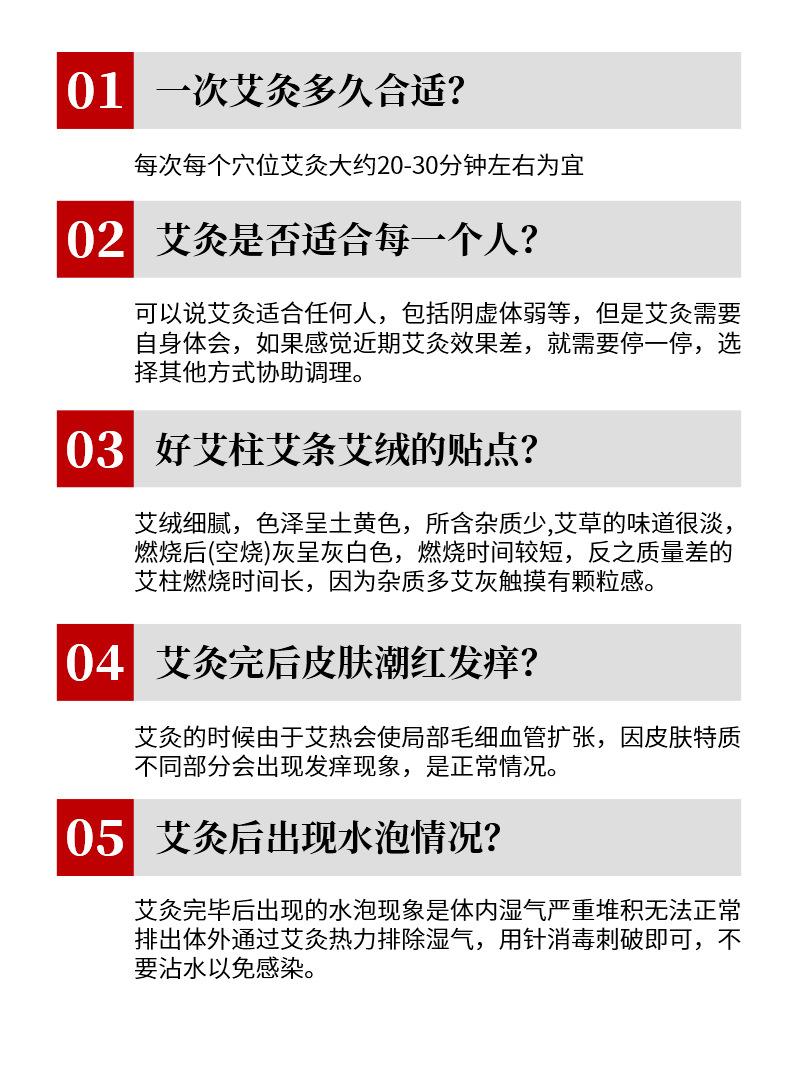 01 一次艾灸多久合适?

每次每个穴位艾灸大约20-30分钟左右为宜

02 艾灸是否适合每一个人?

可以说艾灸适合任何人，包括阴虚体弱等，但是艾灸需要自身体会，如果感觉近期艾灸效果差，就需要停一停，选择其他方式协助调理。

03 好艾柱艾条艾绒的贴点?

艾绒细腻，色泽呈土黄色，所含杂质少,艾草的味道很淡，燃烧后(空烧)灰呈灰白色，燃烧时间较短，反之质量差的艾柱燃烧时间长，因为杂质多艾灰触摸有颗粒感。

04 艾灸完后皮肤潮红发痒?

艾灸的时候由于艾热会使局部毛细血管扩张，因皮肤特质不同部分会出现发痒现象，是正常情况。

05 艾灸后出现水泡情况?

艾灸完毕后出现的水泡现象是体内湿气严重堆积无法正常排出体外通过艾灸热力排除湿气，用针消毒刺破即可，不要沾水以免感染。